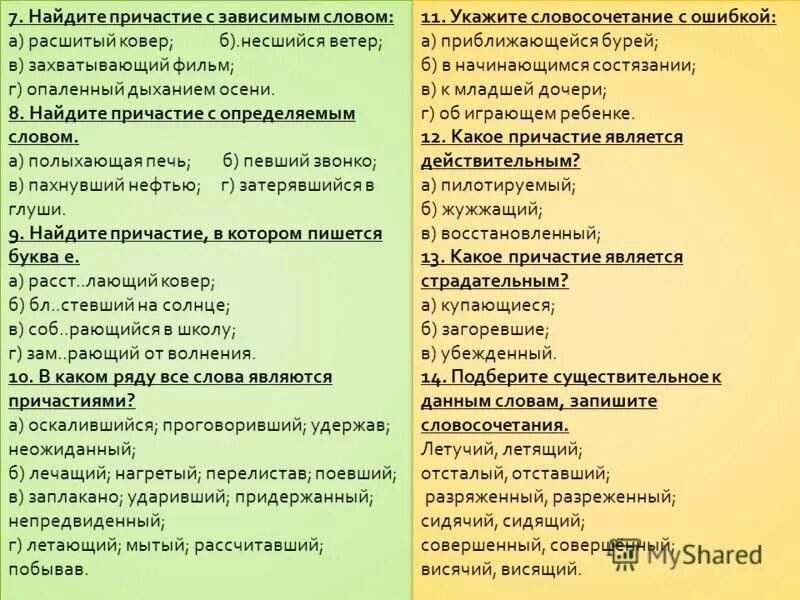 7. Найдите причастие с зависимым словом:
а) расшитый ковер; б).несшийся ветер;
в) захватывающий фильм;
г) опаленный дыханием осени.

8. Найдите причастие с определяемым словом.
а) полыхающая печь; б) певший звонко;
в) пахнувший нефтью; г) затерявшийся в глуши.

9. Найдите причастие, в котором пишется буква е.
а) расст..лающий ковер;
б) бл..стевший на солнце;
в) соб..рающийся в школу;
г) зам..рающий от волнения.

10. В каком ряду все слова являются причастиями?
а) оскалившийся; проговоривший; удержав; неожиданный;
б) лечащий; нагретый; перелистав; поевший;
в) заплакано; ударивший; придержанный; непредвиденный;
г) летающий; мытый; рассчитавший; побывав.

11. Укажите словосочетание с ошибкой:
а) приближающейся бурей;
б) в начинающимся состязании;
в) к младшей дочери;
г) об играющем ребенке.

12. Какое причастие является действительным?
а) пилотируемый;
б) жужжащий;
в) восстановленный;

13. Какое причастие является страдательным?
а) купающиеся;
б) загоревшие;
в) убежденный.

14. Подберите существительное к данным словам, запишите словосочетания.
Летучий, летящий;
отсталый, отставший;
разряженный, разреженный;
сидячий, сидящий;
совершенный, совершённый;
висячий, висящий.

MyShared